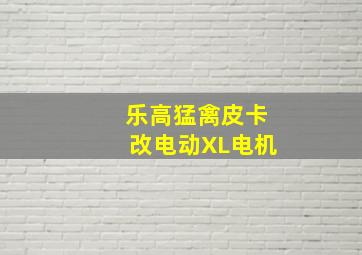 乐高猛禽皮卡
改电动XL电机